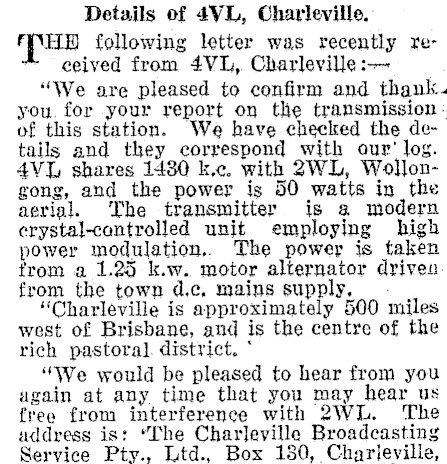 Details of 4VL, Charleville.

THE following letter was recently received from 4VL, Charleville:—

"We are pleased to confirm and thank you for your report on the transmission of this station. We have checked the details and they correspond with our log. 4VL shares 1430 k.c. with 2WL, Wollongong, and the power is 50 watts in the aerial. The transmitter is a modern crystal-controlled unit employing high power modulation. The power is taken from a 1.25 k.w. motor alternator driven from the town d.c. mains supply.

"Charleville is approximately 500 miles west of Brisbane, and is the centre of the rich pastoral district.

"We would be pleased to hear from you again at any time that you may hear us free from interference with 2WL. The address is: 'The Charleville Broadcasting Service Pty., Ltd., Box 130, Charleville,